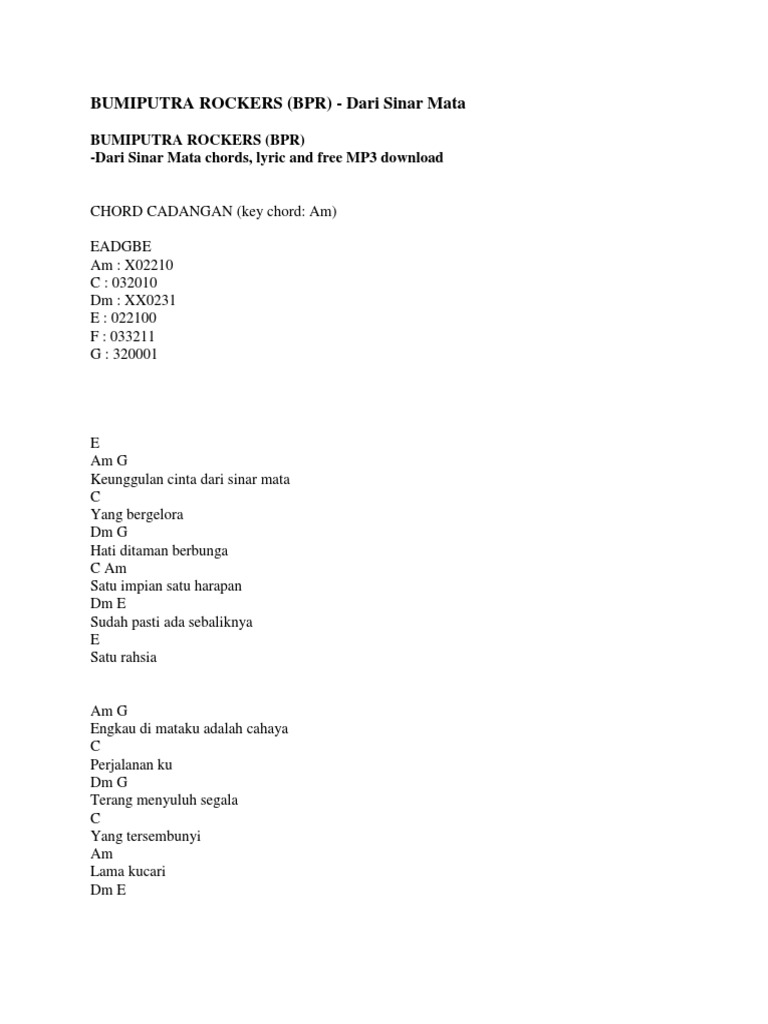 BUMIPUTRA ROCKERS (BPR) - Dari Sinar Mata

BUMIPUTRA ROCKERS (BPR)
-Dari Sinar Mata chords, lyric and free MP3 download

CHORD CADANGAN (key chord: Am)

EADGBE
Am : X02210
C : 032010
Dm : XX0231
E : 022100
F : 033211
G : 320001

E
Am G
Keunggulan cinta dari sinar mata
C
Yang bergelora
Dm G
Hati ditaman berbunga
C Am
Satu impian satu harapan
Dm E
Sudah pasti ada sebaliknya
E
Satu rahsia

Am G
Engkau di mataku adalah cahaya
C
Perjalanan ku
Dm G
Terang menyuluh segala
C
Yang tersembunyi
Am
Lama kucari
Dm E